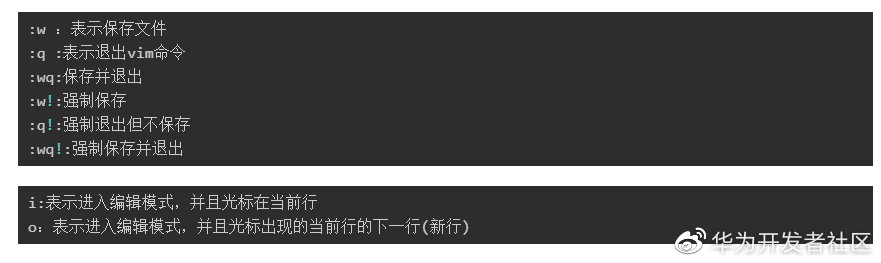 :w ：表示保存文件
:q :表示退出vim命令
:wq:保存并退出
:w!:强制保存
:q!:强制退出但不保存
:wq!:强制保存并退出

i:表示进入编辑模式，并且光标在当前行
o：表示进入编辑模式，并且光标出现的当前行的下一行(新行)

华为开发者社区